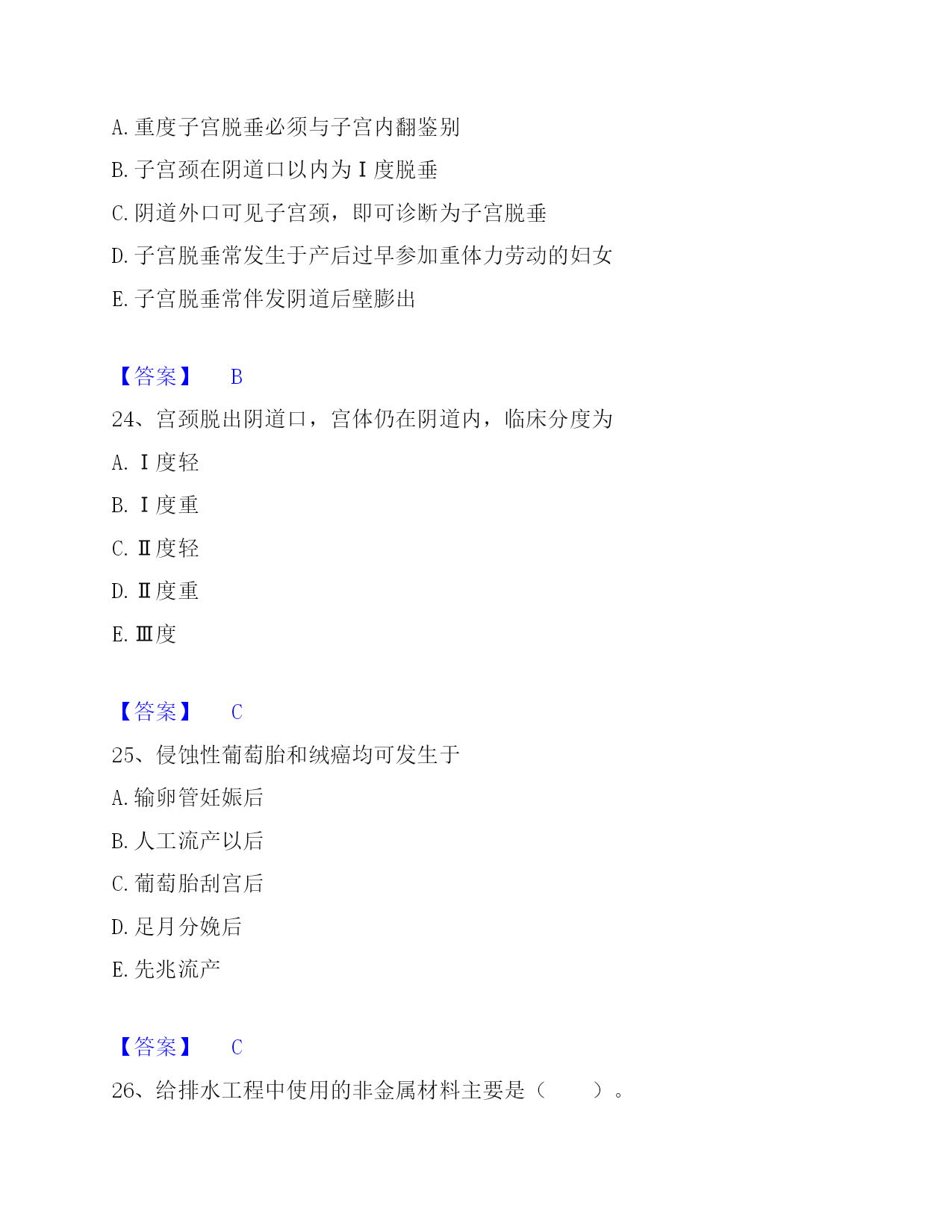 A. 重度子宫脱垂必须与子宫内翻鉴别

B. 子宫颈在阴道口以内为Ⅰ度脱垂

C. 阴道外口可见子宫颈，即可诊断为子宫脱垂

D. 子宫脱垂常发生于产后过早参加重体力劳动的妇女

E. 子宫脱垂常伴发阴道后壁膨出

【答案】 B

24、宫颈脱出阴道口，宫体仍在阴道内，临床分度为

A. Ⅰ度轻

B. Ⅰ度重

C. Ⅱ度轻

D. Ⅱ度重

E. Ⅲ度

【答案】 C

25、侵蚀性葡萄胎和绒癌均可发生于

A. 输卵管妊娠后

B. 人工流产以后

C. 葡萄胎刮宫后

D. 足月分娩后

E. 先兆流产

【答案】 C

26、给排水工程中使用的非金属材料主要是（　　）。